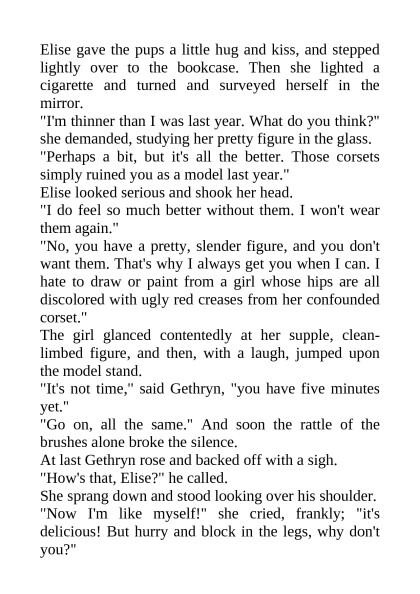 Elise gave the pups a little hug and kiss, and stepped lightly over to the bookcase. Then she lighted a cigarette and turned and surveyed herself in the mirror.

"I'm thinner than I was last year. What do you think?" she demanded, studying her pretty figure in the glass.

"Perhaps a bit, but it's all the better. Those corsets simply ruined you as a model last year."

Elise looked serious and shook her head.

"I do feel so much better without them. I won't wear them again."

"No, you have a pretty, slender figure, and you don't want them. That's why I always get you when I can. I hate to draw or paint from a girl whose hips are all discolored with ugly red creases from her confounded corset."

The girl glanced contentedly at her supple, clean-limbed figure, and then, with a laugh, jumped upon the model stand.

"It's not time," said Gethryn, "you have five minutes yet."

"Go on, all the same." And soon the rattle of the brushes alone broke the silence.

At last Gethryn rose and backed off with a sigh.

"How's that, Elise?" he called.

She sprang down and stood looking over his shoulder.

"Now I'm like myself!" she cried, frankly; "it's delicious! But hurry and block in the legs, why don't you?"